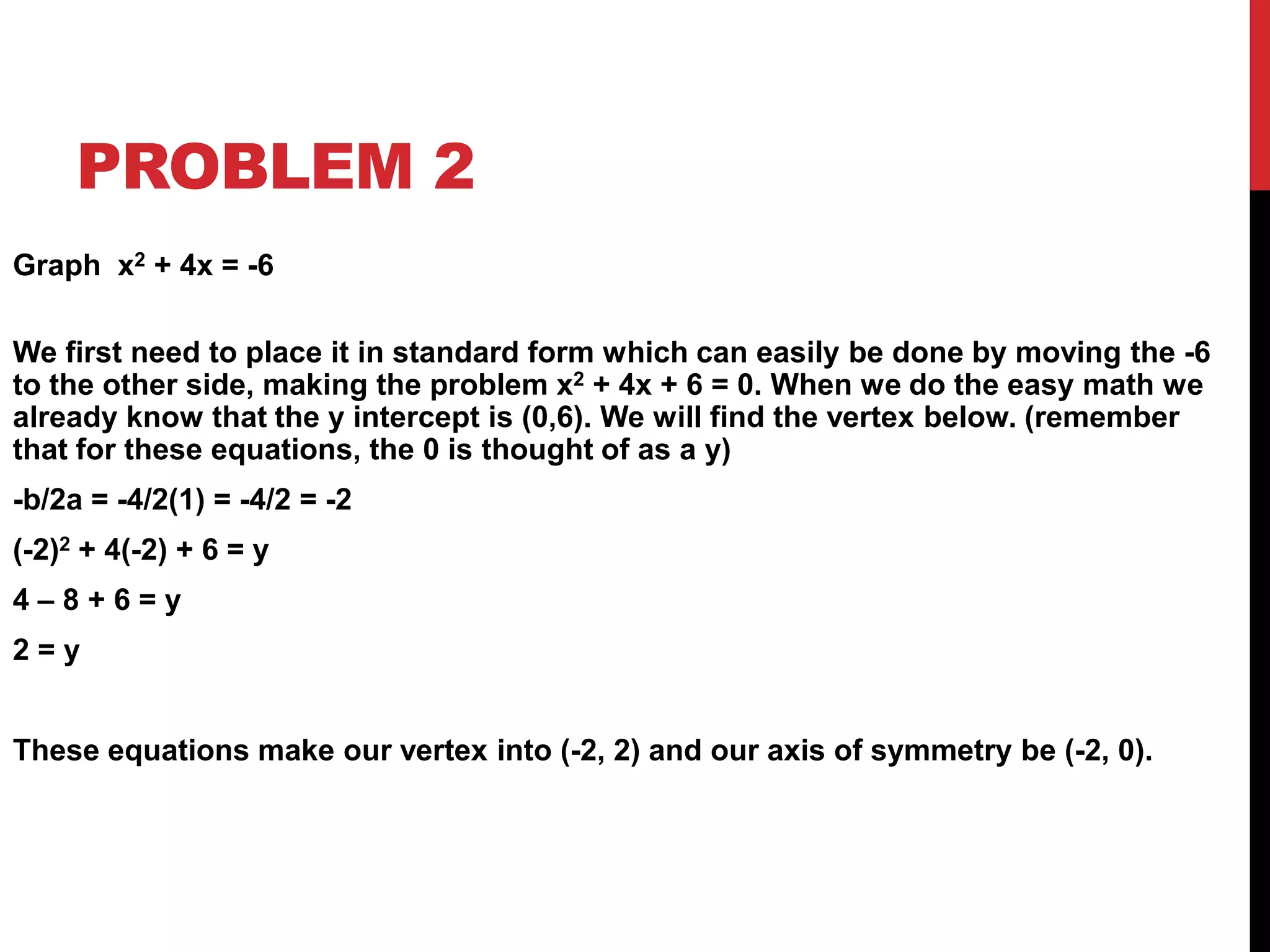 PROBLEM 2

Graph $x^2 + 4x = -6$

We first need to place it in standard form which can easily be done by moving the -6 to the other side, making the problem $x^2 + 4x + 6 = 0$. When we do the easy math we already know that the y intercept is (0,6). We will find the vertex below. (remember that for these equations, the 0 is thought of as a y)

$-b/2a = -4/2(1) = -4/2 = -2$

$(-2)^2 + 4(-2) + 6 = y$

$4 – 8 + 6 = y$

$2 = y$

These equations make our vertex into (-2, 2) and our axis of symmetry be (-2, 0).